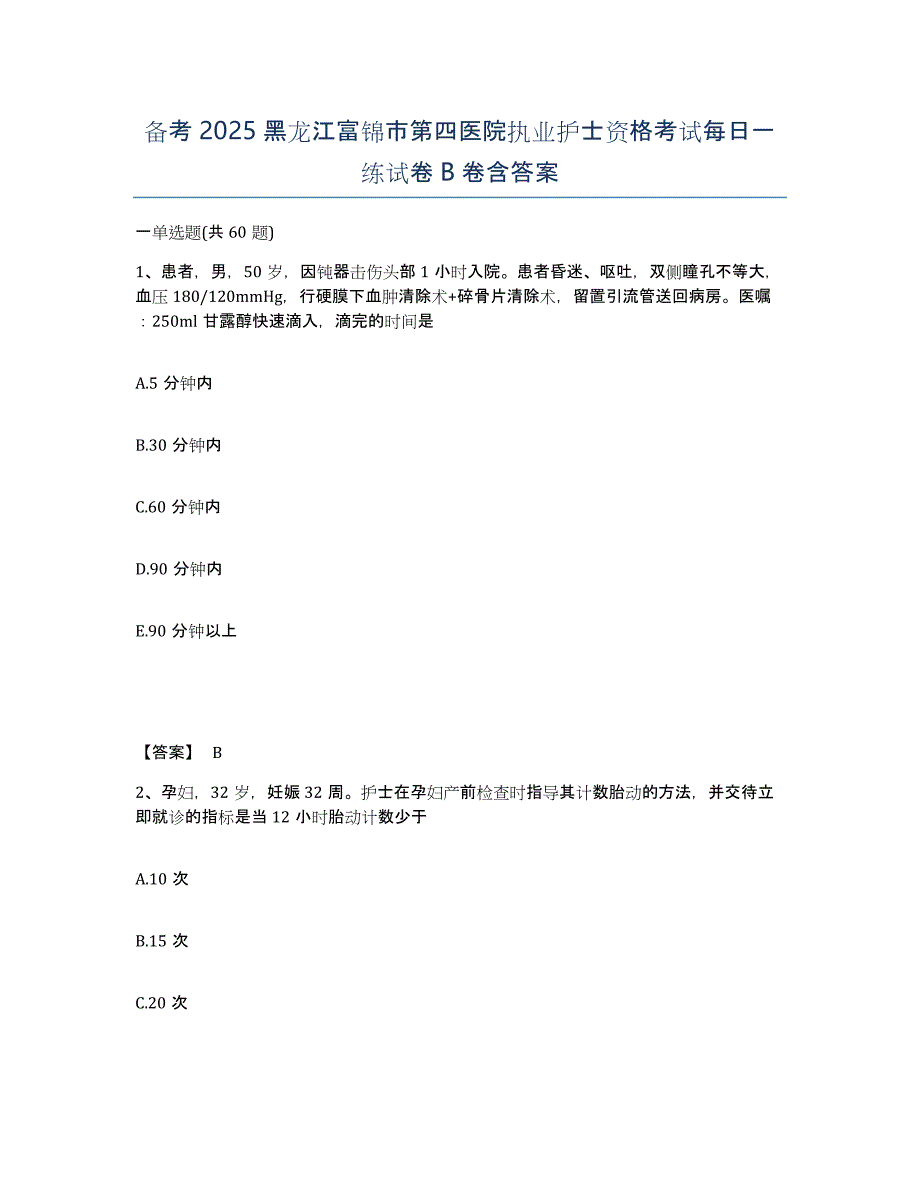 备考 2025 黑龙江富锦市第四医院执业护士资格考试每日一练试卷 B 卷含答案

一单选题(共 60 题)

1、患者，男，50 岁，因钝器击伤头部 1 小时入院。患者昏迷、呕吐，双侧瞳孔不等大，血压 180/120mmHg，行硬膜下血肿清除术+碎骨片清除术，留置引流管送回病房。医嘱：250ml 甘露醇快速滴入，滴完的时间是

A.5 分钟内

B.30 分钟内

C.60 分钟内

D.90 分钟内

E.90 分钟以上

【答案】 B

2、孕妇，32 岁，妊娠 32 周。护士在孕妇产前检查时指导其计数胎动的方法，并交待立即就诊的指标是当 12 小时胎动计数少于

A.10 次

B.15 次

C.20 次